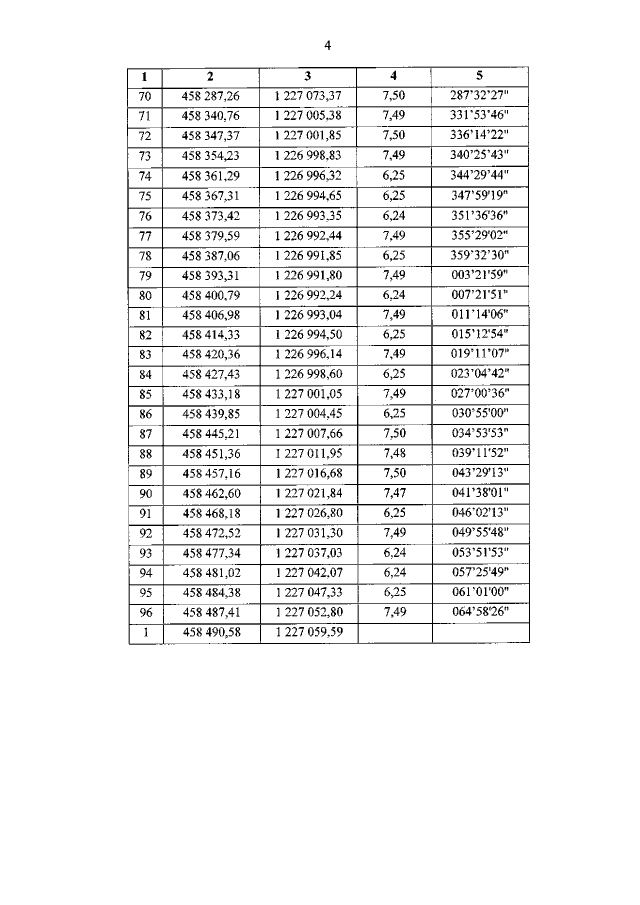 4

| 1 | 2 | 3 | 4 | 5 |
|---|---|---|---|---|
| 70 | 458 287,26 | 1 227 073,37 | 7,50 | 287'32'27" |
| 71 | 458 340,76 | 1 227 005,38 | 7,49 | 331'53'46" |
| 72 | 458 347,37 | 1 227 001,85 | 7,50 | 336'14'22" |
| 73 | 458 354,23 | 1 226 998,83 | 7,49 | 340'25'43" |
| 74 | 458 361,29 | 1 226 996,32 | 6,25 | 344'29'44" |
| 75 | 458 367,31 | 1 226 994,65 | 6,25 | 347'59'19" |
| 76 | 458 373,42 | 1 226 993,35 | 6,24 | 351'36'36" |
| 77 | 458 379,59 | 1 226 992,44 | 7,49 | 355'29'02" |
| 78 | 458 387,06 | 1 226 991,85 | 6,25 | 359'32'30" |
| 79 | 458 393,31 | 1 226 991,80 | 7,49 | 003'21'59" |
| 80 | 458 400,79 | 1 226 992,24 | 6,24 | 007'21'51" |
| 81 | 458 406,98 | 1 226 993,04 | 7,49 | 011'14'06" |
| 82 | 458 414,33 | 1 226 994,50 | 6,25 | 015'12'54" |
| 83 | 458 420,36 | 1 226 996,14 | 7,49 | 019'11'07" |
| 84 | 458 427,43 | 1 226 998,60 | 6,25 | 023'04'42" |
| 85 | 458 433,18 | 1 227 001,05 | 7,49 | 027'00'36" |
| 86 | 458 439,85 | 1 227 004,45 | 6,25 | 030'55'00" |
| 87 | 458 445,21 | 1 227 007,66 | 7,50 | 034'53'53" |
| 88 | 458 451,36 | 1 227 011,95 | 7,48 | 039'11'52" |
| 89 | 458 457,16 | 1 227 016,68 | 7,50 | 043'29'13" |
| 90 | 458 462,60 | 1 227 021,84 | 7,47 | 041'38'01" |
| 91 | 458 468,18 | 1 227 026,80 | 6,25 | 046'02'13" |
| 92 | 458 472,52 | 1 227 031,30 | 7,49 | 049'55'48" |
| 93 | 458 477,34 | 1 227 037,03 | 6,24 | 053'51'53" |
| 94 | 458 481,02 | 1 227 042,07 | 6,24 | 057'25'49" |
| 95 | 458 484,38 | 1 227 047,33 | 6,25 | 061'01'00" |
| 96 | 458 487,41 | 1 227 052,80 | 7,49 | 064'58'26" |
| 1 | 458 490,58 | 1 227 059,59 | | |